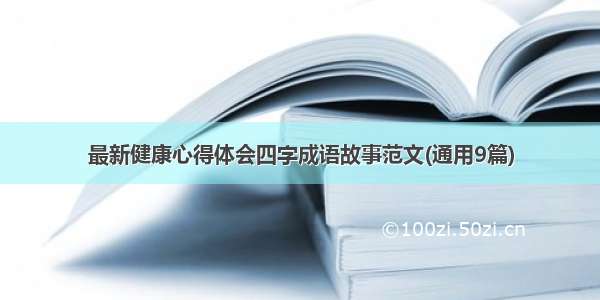 最新健康心得体会四字成语故事范文(通用9篇)

©100zi.50zi.cn